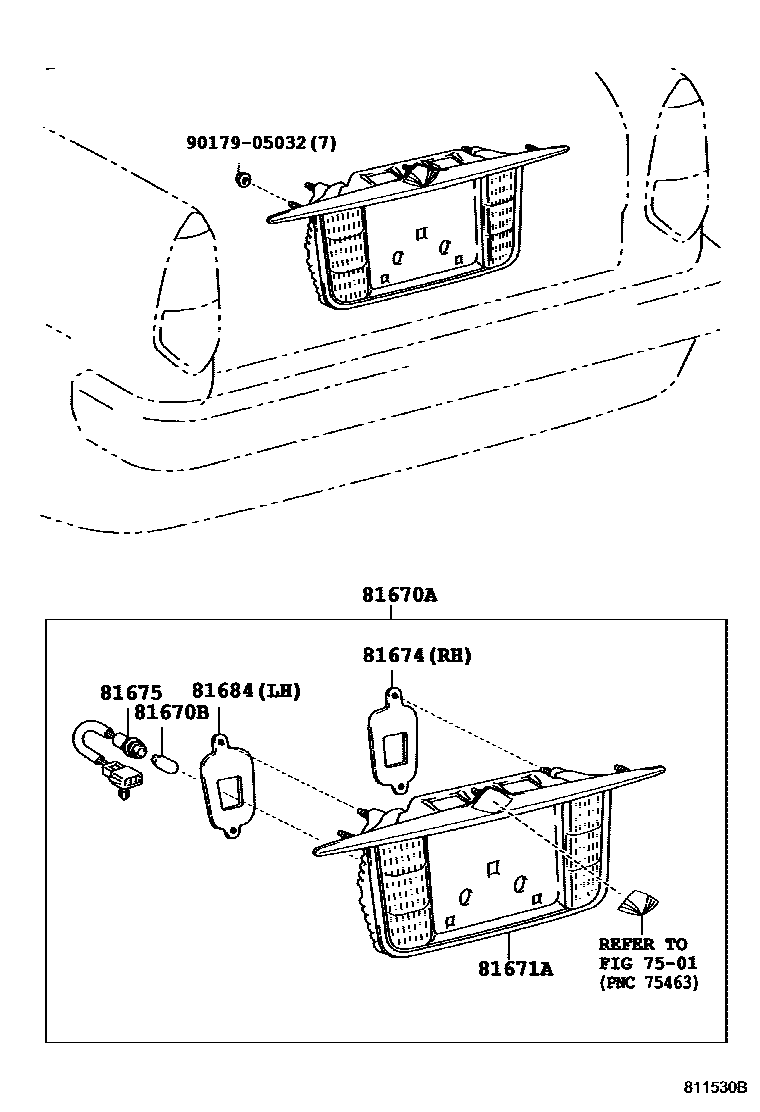 90179-05032(7)

81670A

81674(RH)

81675

81684(LH)

81670B

81671A

REFER TO
FIG 75-01
(PNC 75463)

811530B